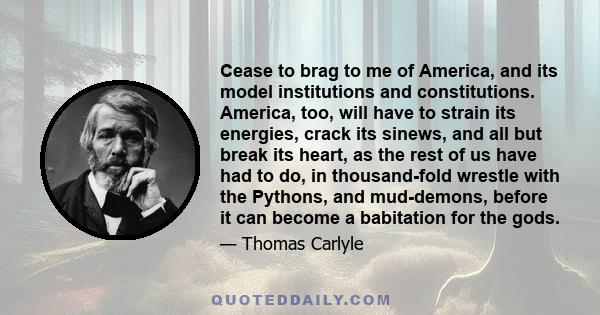 Cease to brag to me of America, and its model institutions and constitutions. America, too, will have to strain its energies, crack its sinews, and all but break its heart, as the rest of us have had to do, in thousand-fold wrestle with the Pythons, and mud-demons, before it can become a babitation for the gods.

— Thomas Carlyle

QUOTEDDAILY.COM